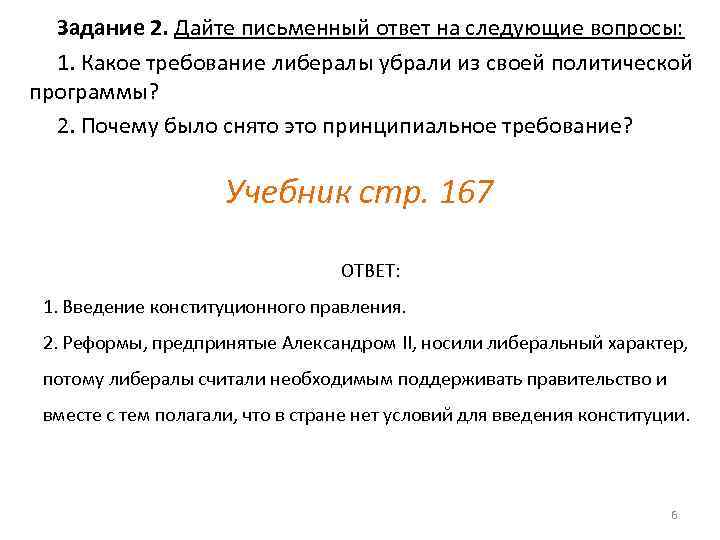 Задание 2. Дайте письменный ответ на следующие вопросы:

1. Какое требование либералы убрали из своей политической программы?

2. Почему было снято это принципиальное требование?

Учебник стр. 167

ОТВЕТ:

1. Введение конституционного правления.

2. Реформы, предпринятые Александром II, носили либеральный характер, потому либералы считали необходимым поддерживать правительство и вместе с тем полагали, что в стране нет условий для введения конституции.

6